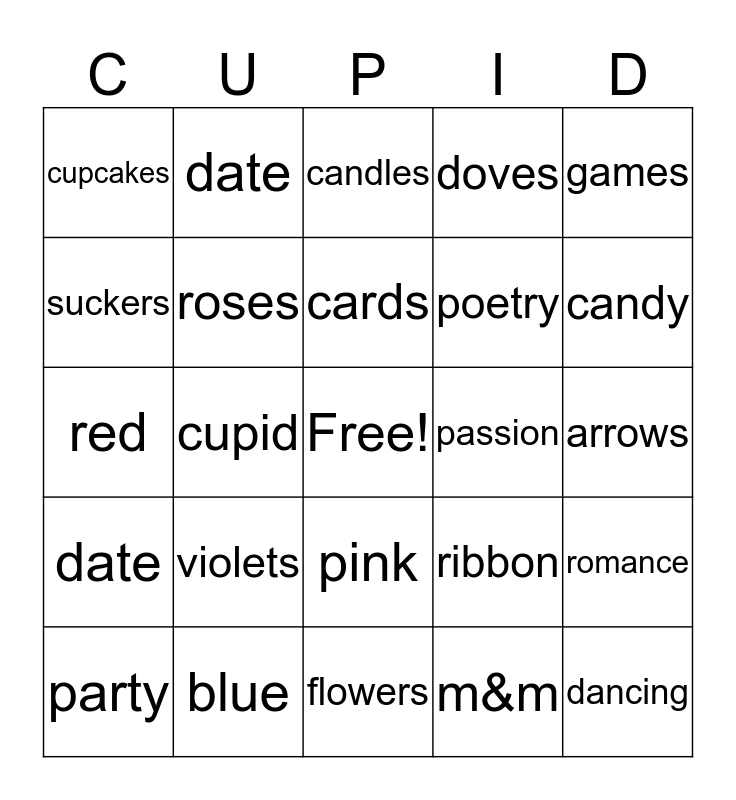 | C | U | P | I | D |
|---|---|---|---|---|
| cupcakes | date | candles | doves | games |
| suckers | roses | cards | poetry | candy |
| red | cupid | Free! | passion | arrows |
| date | violets | pink | ribbon | romance |
| party | blue | flowers | m&m | dancing |